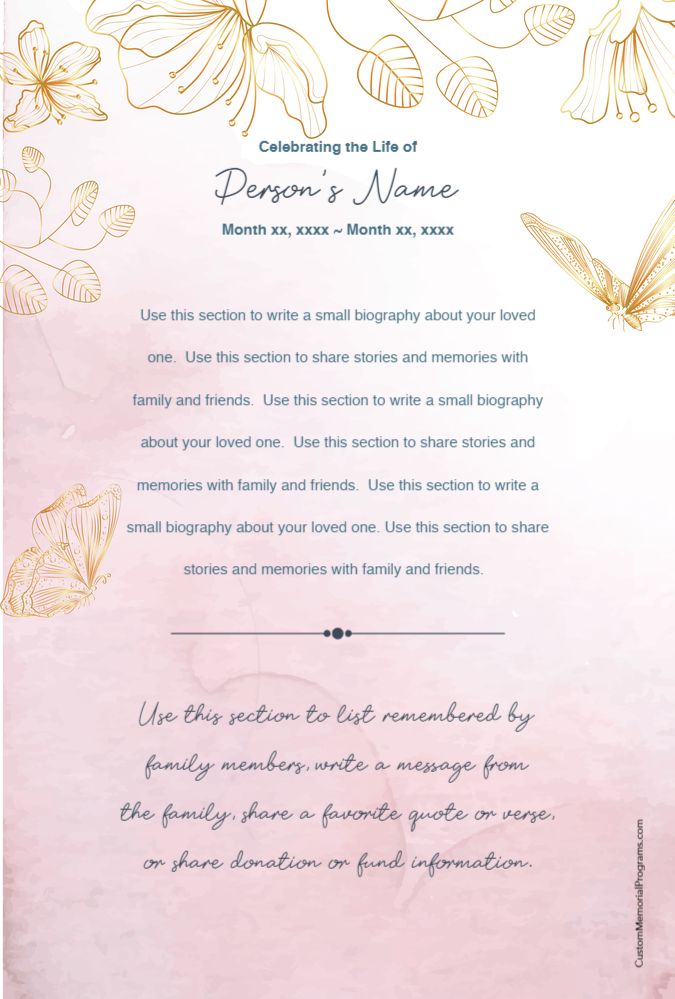 Celebrating the Life of

Person's Name

Month xx, xxxx ~ Month xx, xxxx

Use this section to write a small biography about your loved one. Use this section to share stories and memories with family and friends. Use this section to write a small biography about your loved one. Use this section to share stories and memories with family and friends. Use this section to write a small biography about your loved one. Use this section to share stories and memories with family and friends.

Use this section to list remembered by family members, write a message from the family, share a favorite quote or verse, or share donation or fund information.

CustomMemorialPrograms.com